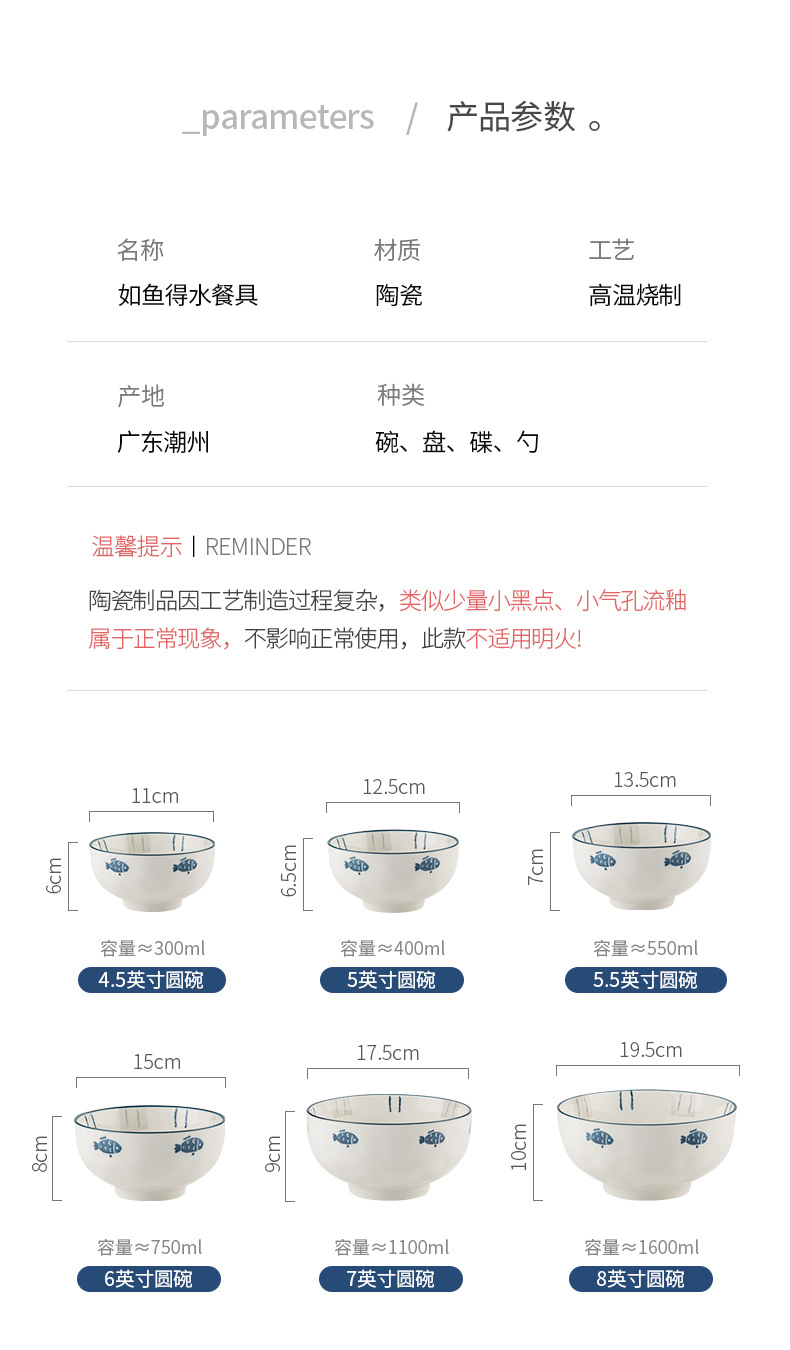 _parameters / 产品参数 。

名称
如鱼得水餐具

材质
陶瓷

工艺
高温烧制

产地
广东潮州

种类
碗、盘、碟、勺

温馨提示 | REMINDER

陶瓷制品因工艺制造过程复杂，类似少量小黑点、小气孔流釉属于正常现象，不影响正常使用，此款不适用明火!

11cm
6cm
容量≈300ml
4.5英寸圆碗

12.5cm
6.5cm
容量≈400ml
5英寸圆碗

13.5cm
7cm
容量≈550ml
5.5英寸圆碗

15cm
8cm
容量≈750ml
6英寸圆碗

17.5cm
9cm
容量≈1100ml
7英寸圆碗

19.5cm
10cm
容量≈1600ml
8英寸圆碗